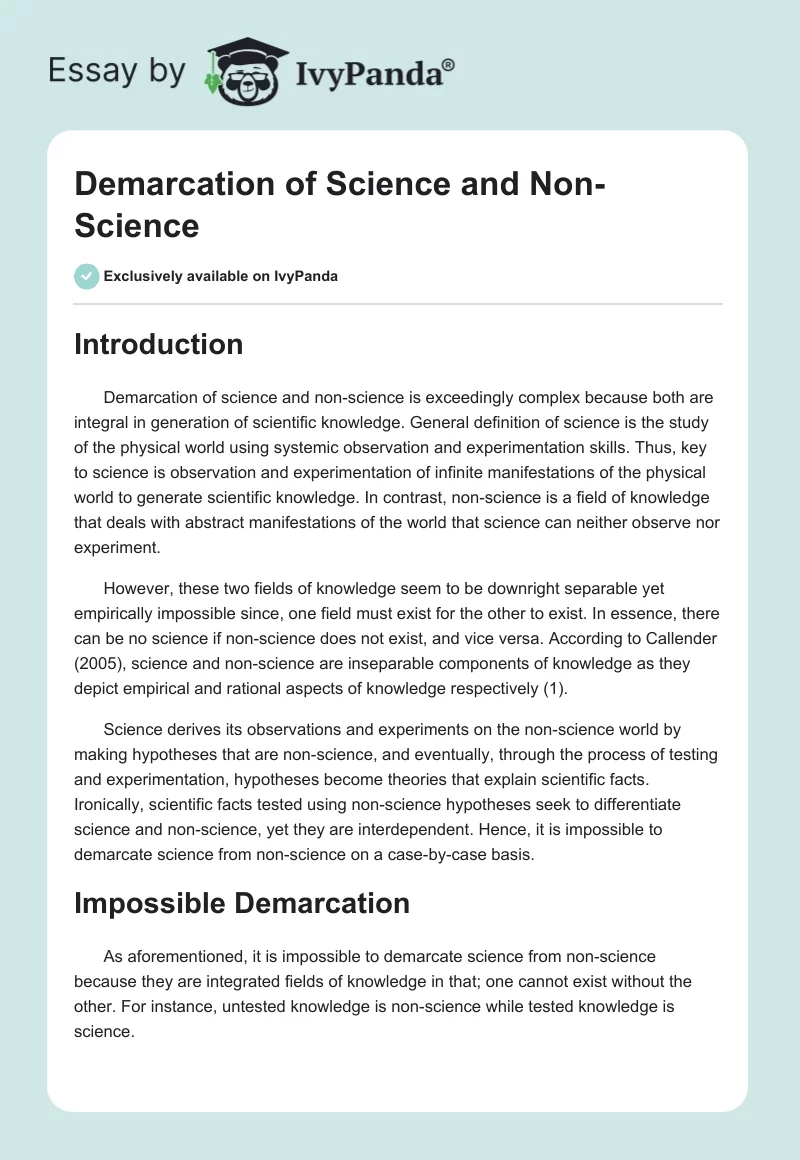 Essay by IvyPanda®

Demarcation of Science and Non-Science

Exclusively available on IvyPanda

Introduction

Demarcation of science and non-science is exceedingly complex because both are integral in generation of scientific knowledge. General definition of science is the study of the physical world using systemic observation and experimentation skills. Thus, key to science is observation and experimentation of infinite manifestations of the physical world to generate scientific knowledge. In contrast, non-science is a field of knowledge that deals with abstract manifestations of the world that science can neither observe nor experiment.

However, these two fields of knowledge seem to be downright separable yet empirically impossible since, one field must exist for the other to exist. In essence, there can be no science if non-science does not exist, and vice versa. According to Callender (2005), science and non-science are inseparable components of knowledge as they depict empirical and rational aspects of knowledge respectively (1).

Science derives its observations and experiments on the non-science world by making hypotheses that are non-science, and eventually, through the process of testing and experimentation, hypotheses become theories that explain scientific facts. Ironically, scientific facts tested using non-science hypotheses seek to differentiate science and non-science, yet they are interdependent. Hence, it is impossible to demarcate science from non-science on a case-by-case basis.

Impossible Demarcation

As aforementioned, it is impossible to demarcate science from non-science because they are integrated fields of knowledge in that; one cannot exist without the other. For instance, untested knowledge is non-science while tested knowledge is science.